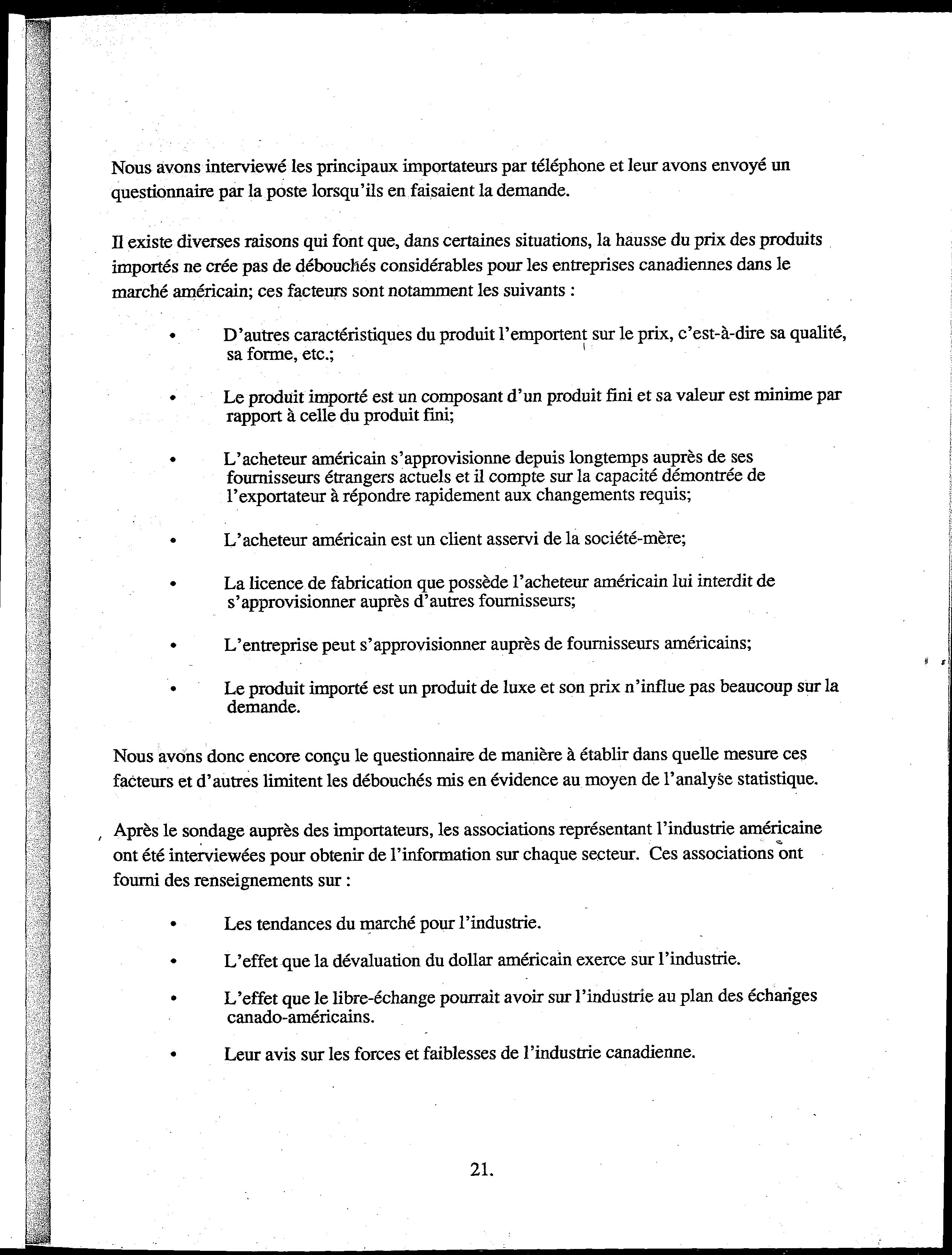 Nous avons interviewé les principaux importateurs par téléphone et leur avons envoyé un questionnaire par la poste lorsqu'ils en faisaient la demande.

Il existe diverses raisons qui font que, dans certaines situations, la hausse du prix des produits importés ne crée pas de débouchés considérables pour les entreprises canadiennes dans le marché américain; ces facteurs sont notamment les suivants :

• D'autres caractéristiques du produit l'emportent sur le prix, c'est-à-dire sa qualité, sa forme, etc.;

• Le produit importé est un composant d'un produit fini et sa valeur est minime par rapport à celle du produit fini;

• L'acheteur américain s'approvisionne depuis longtemps auprès de ses fournisseurs étrangers actuels et il compte sur la capacité démontrée de l'exportateur à répondre rapidement aux changements requis;

• L'acheteur américain est un client asservi de la société-mère;

• La licence de fabrication que possède l'acheteur américain lui interdit de s'approvisionner auprès d'autres fournisseurs;

• L'entreprise peut s'approvisionner auprès de fournisseurs américains;

• Le produit importé est un produit de luxe et son prix n'influe pas beaucoup sur la demande.

Nous avons donc encore conçu le questionnaire de manière à établir dans quelle mesure ces facteurs et d'autres limitent les débouchés mis en évidence au moyen de l'analyse statistique.

Après le sondage auprès des importateurs, les associations représentant l'industrie américaine ont été interviewées pour obtenir de l'information sur chaque secteur. Ces associations ont fourni des renseignements sur :

• Les tendances du marché pour l'industrie.

• L'effet que la dévaluation du dollar américain exerce sur l'industrie.

• L'effet que le libre-échange pourrait avoir sur l'industrie au plan des échanges canado-américains.

• Leur avis sur les forces et faiblesses de l'industrie canadienne.

21.